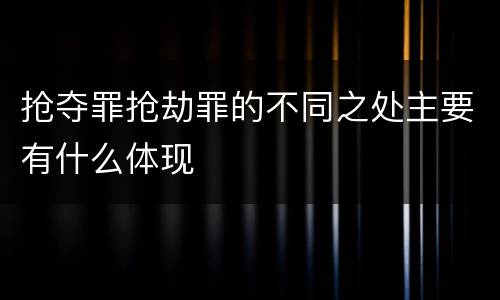 抢夺罪抢劫罪的不同之处主要有什么体现